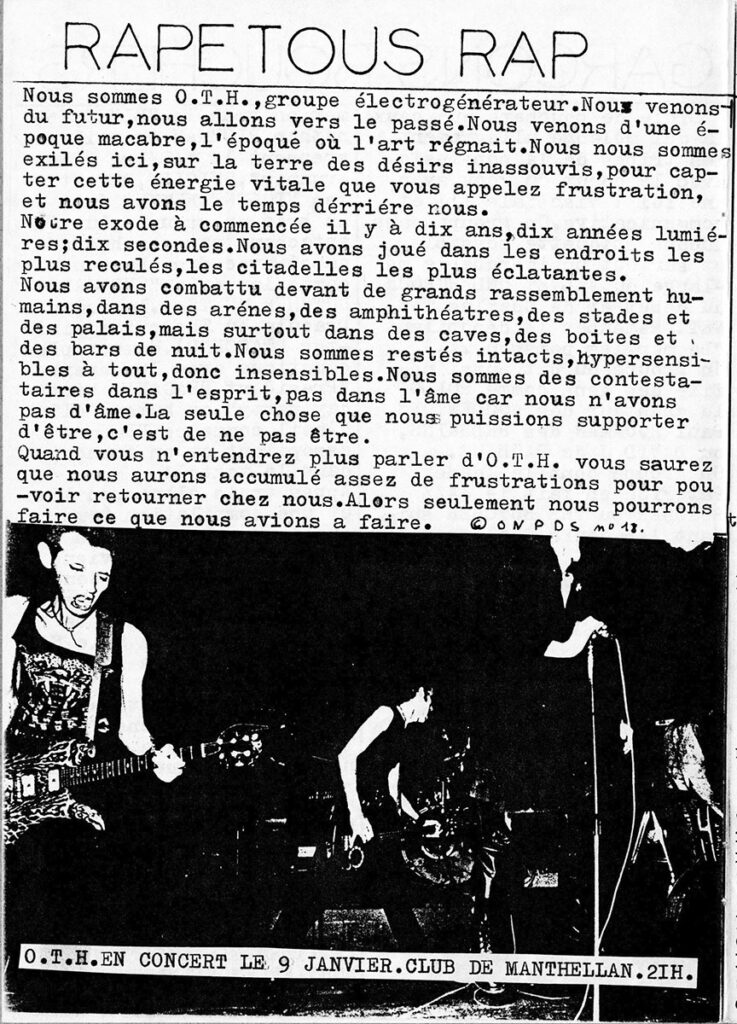 RAPETOUS RAP

Nous sommes O.T.H.,groupe électrogénérateur.Nous venons du futur,nous allons vers le passé.Nous venons d'une époque macabre,l'époqué où l'art régnait.Nous nous sommes exilés ici,sur la terre des désirs inassouvis,pour capter cette énergie vitale que vous appelez frustration, et nous avons le temps dérriére nous.
Notre exode à commencée il y à dix ans,dix années lumiéres;dix secondes.Nous avons joué dans les endroits les plus reculés,les citadelles les plus éclatantes.
Nous avons combattu devant de grands rassemblement humains,dans des arénes,des amphithéatres,des stades et des palais,mais surtout dans des caves,des boites et des bars de nuit.Nous sommes restés intacts,hypersensibles à tout,donc insensibles.Nous sommes des contestataires dans l'esprit,pas dans l'âme car nous n'avons pas d'âme.La seule chose que nous puissions supporter d'être,c'est de ne pas être.
Quand vous n'entendrez plus parler d'O.T.H. vous saurez que nous aurons accumulé assez de frustrations pour pouvoir retourner chez nous.Alors seulement nous pourrons faire ce que nous avions a faire. © ONPDS no 18.

O.T.H.EN CONCERT LE 9 JANVIER.CLUB DE MANTHELLAN.2IH.